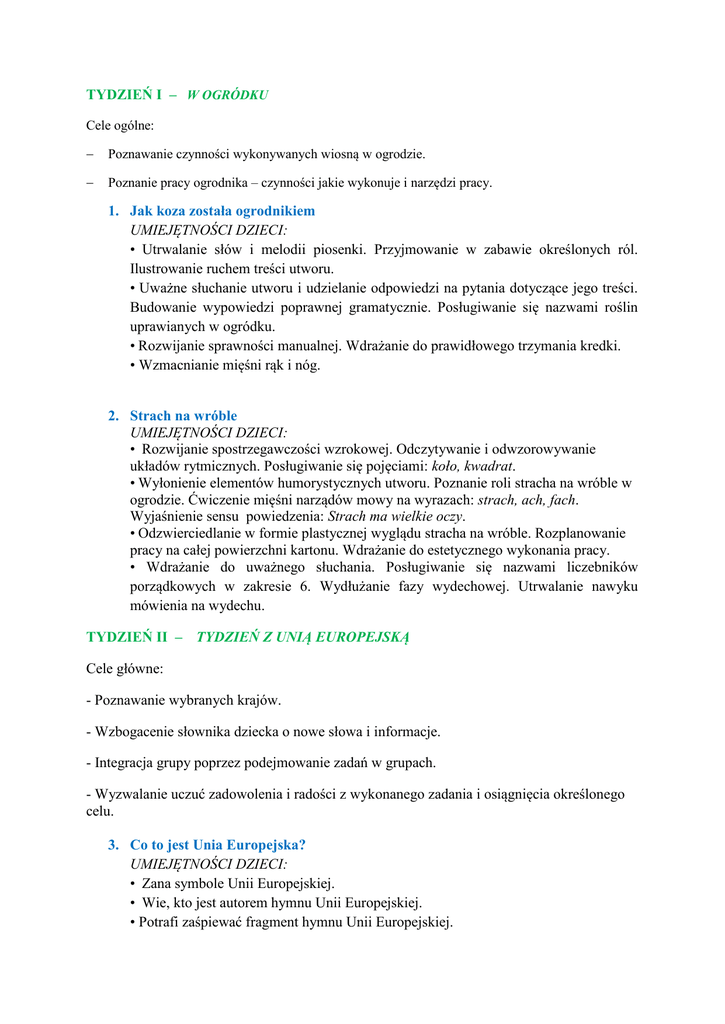 TYDZIEŃ I – W OGRÓDKU

Cele ogólne:

– Poznawanie czynności wykonywanych wiosną w ogrodzie.

– Poznanie pracy ogrodnika – czynności jakie wykonuje i narzędzi pracy.

1. Jak koza została ogrodnikiem
UMIEJĘTNOŚCI DZIECI:
• Utrwalanie słów i melodii piosenki. Przyjmowanie w zabawie określonych ról. Ilustrowanie ruchem treści utworu.
• Uważne słuchanie utworu i udzielanie odpowiedzi na pytania dotyczące jego treści. Budowanie wypowiedzi poprawnej gramatycznie. Posługiwanie się nazwami roślin uprawianych w ogródku.
• Rozwijanie sprawności manualnej. Wdrażanie do prawidłowego trzymania kredki.
• Wzmacnianie mięśni rąk i nóg.

2. Strach na wróble
UMIEJĘTNOŚCI DZIECI:
• Rozwijanie spostrzegawczości wzrokowej. Odczytywanie i odwzorowywanie układów rytmicznych. Posługiwanie się pojęciami: koło, kwadrat.
• Wyłonienie elementów humorystycznych utworu. Poznanie roli stracha na wróble w ogrodzie. Ćwiczenie mięśni narządów mowy na wyrazach: strach, ach, fach. Wyjaśnienie sensu powiedzenia: Strach ma wielkie oczy.
• Odzwierciedlanie w formie plastycznej wyglądu stracha na wróble. Rozplanowanie pracy na całej powierzchni kartonu. Wdrażanie do estetycznego wykonania pracy.
• Wdrażanie do uważnego słuchania. Posługiwanie się nazwami liczebników porządkowych w zakresie 6. Wydłużanie fazy wydechowej. Utrwalanie nawyku mówienia na wydechu.

TYDZIEŃ II – TYDZIEŃ Z UNIĄ EUROPEJSKĄ

Cele główne:

- Poznawanie wybranych krajów.

- Wzbogacenie słownika dziecka o nowe słowa i informacje.

- Integracja grupy poprzez podejmowanie zadań w grupach.

- Wyzwalanie uczuć zadowolenia i radości z wykonanego zadania i osiągnięcia określonego celu.

3. Co to jest Unia Europejska?
UMIEJĘTNOŚCI DZIECI:
• Zana symbole Unii Europejskiej.
• Wie, kto jest autorem hymnu Unii Europejskiej.
• Potrafi zaśpiewać fragment hymnu Unii Europejskiej.